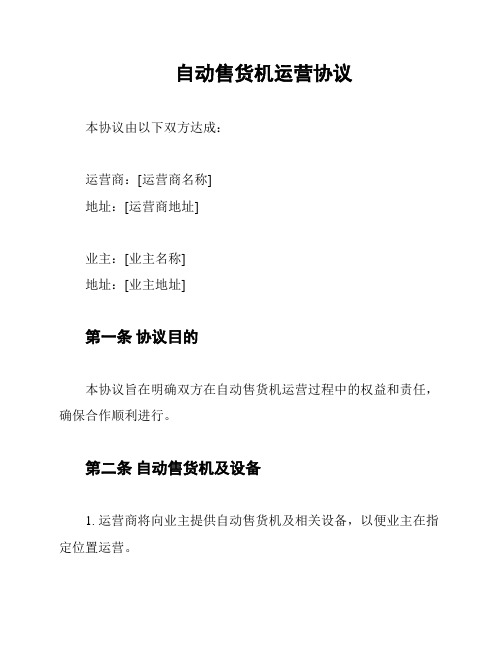 自动售货机运营协议

本协议由以下双方达成：

运营商：[运营商名称]
地址：[运营商地址]

业主：[业主名称]
地址：[业主地址]

第一条 协议目的

本协议旨在明确双方在自动售货机运营过程中的权益和责任，确保合作顺利进行。

第二条 自动售货机及设备

1. 运营商将向业主提供自动售货机及相关设备，以便业主在指定位置运营。